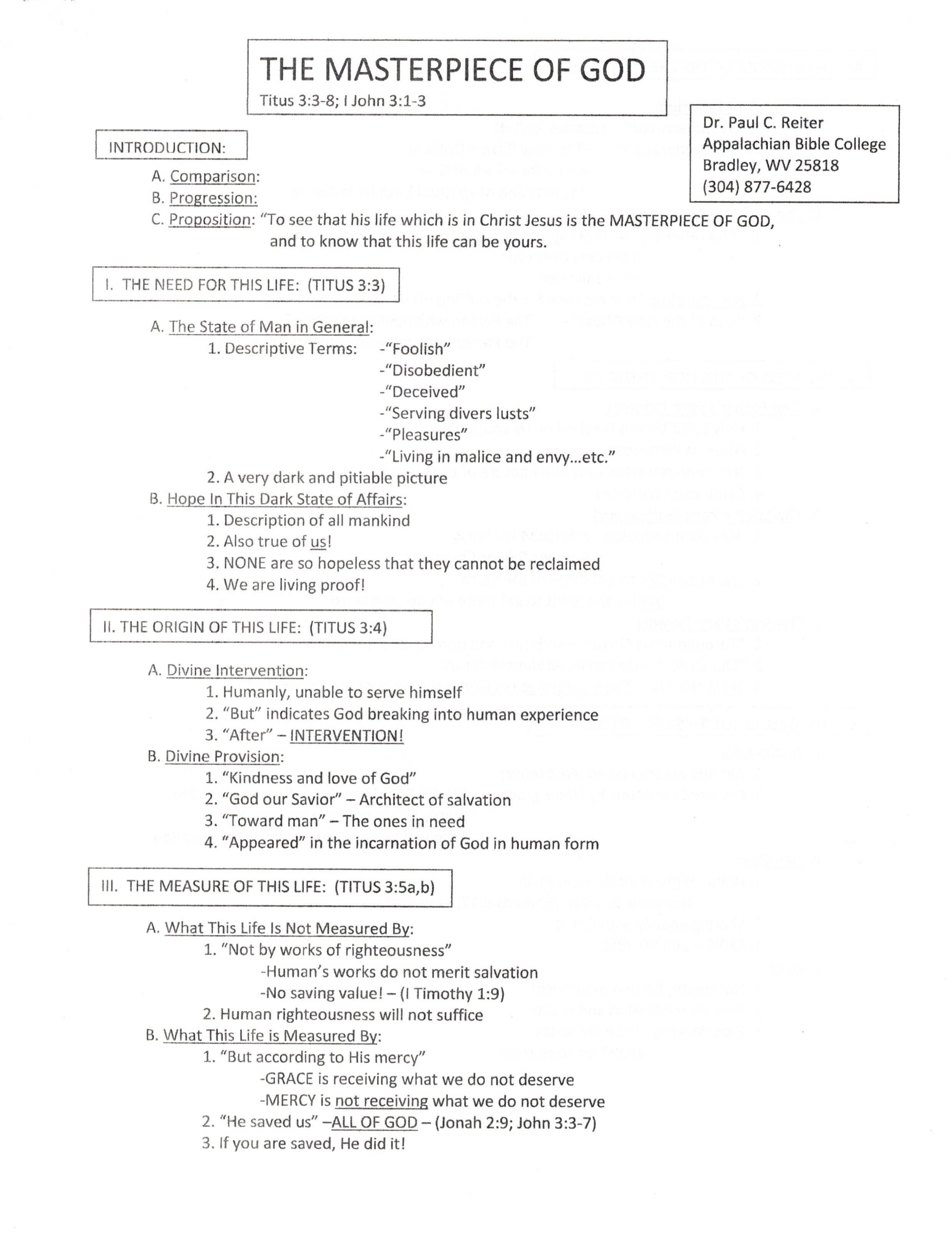 THE MASTERPIECE OF GOD
Titus 3:3-8; I John 3:1-3

Dr. Paul C. Reiter
Appalachian Bible College
Bradley, WV 25818
(304) 877-6428

INTRODUCTION:

A. Comparison:
B. Progression:
C. Proposition: "To see that his life which is in Christ Jesus is the MASTERPIECE OF GOD, and to know that this life can be yours.

I. THE NEED FOR THIS LIFE: (TITUS 3:3)

A. The State of Man in General:
1. Descriptive Terms: -"Foolish"
-"Disobedient"
-"Deceived"
-"Serving divers lusts"
-"Pleasures"
-"Living in malice and envy...etc."
2. A very dark and pitiable picture
B. Hope In This Dark State of Affairs:
1. Description of all mankind
2. Also true of us!
3. NONE are so hopeless that they cannot be reclaimed
4. We are living proof!

II. THE ORIGIN OF THIS LIFE: (TITUS 3:4)

A. Divine Intervention:
1. Humanly, unable to serve himself
2. "But" indicates God breaking into human experience
3. "After" – INTERVENTION!
B. Divine Provision:
1. "Kindness and love of God"
2. "God our Savior" – Architect of salvation
3. "Toward man" – The ones in need
4. "Appeared" in the incarnation of God in human form

III. THE MEASURE OF THIS LIFE: (TITUS 3:5a,b)

A. What This Life Is Not Measured By:
1. "Not by works of righteousness"
-Human's works do not merit salvation
-No saving value! – (I Timothy 1:9)
2. Human righteousness will not suffice
B. What This Life is Measured By:
1. "But according to His mercy"
-GRACE is receiving what we do not deserve
-MERCY is not receiving what we do not deserve
2. "He saved us" –ALL OF GOD – (Jonah 2:9; John 3:3-7)
3. If you are saved, He did it!